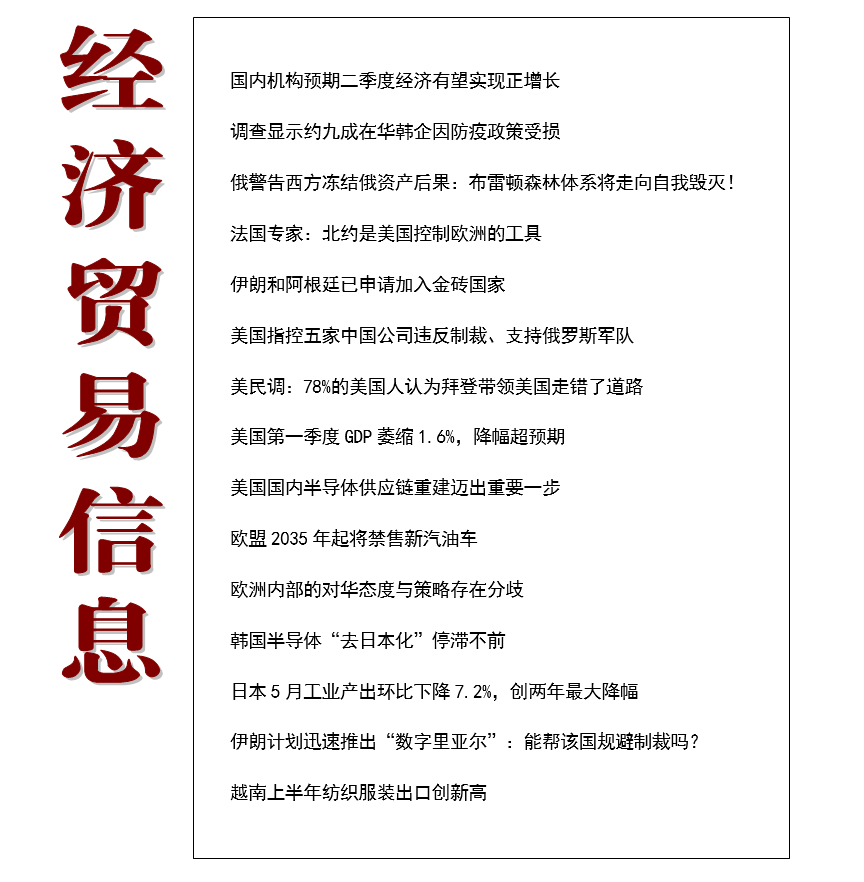 经济贸易信息

国内机构预期二季度经济有望实现正增长

调查显示约九成在华韩企因防疫政策受损

俄警告西方冻结俄资产后果：布雷顿森林体系将走向自我毁灭！

法国专家：北约是美国控制欧洲的工具

伊朗和阿根廷已申请加入金砖国家

美国指控五家中国公司违反制裁、支持俄罗斯军队

美民调：78%的美国人认为拜登带领美国走错了道路

美国第一季度 GDP 萎缩 1.6%，降幅超预期

美国国内半导体供应链重建迈出重要一步

欧盟 2035 年起将禁售新汽油车

欧洲内部的对华态度与策略存在分歧

韩国半导体“去日本化”停滞不前

日本 5 月工业产出环比下降 7.2%，创两年最大降幅

伊朗计划迅速推出“数字里亚尔”：能帮该国规避制裁吗？

越南上半年纺织服装出口创新高